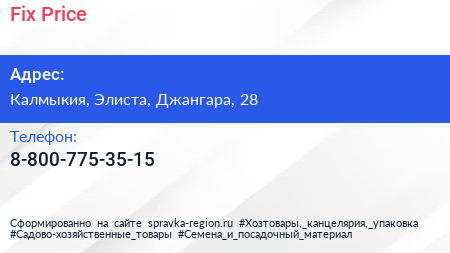 Fix Price

Адрес:

Калмыкия, Элиста, Джангара, 28

Телефон:

8-800-775-35-15

Сформированно на сайте spravka-region.ru #Хозтовары,_канцелярия,_упаковка #Садово-хозяйственные_товары #Семена_и_посадочный_материал